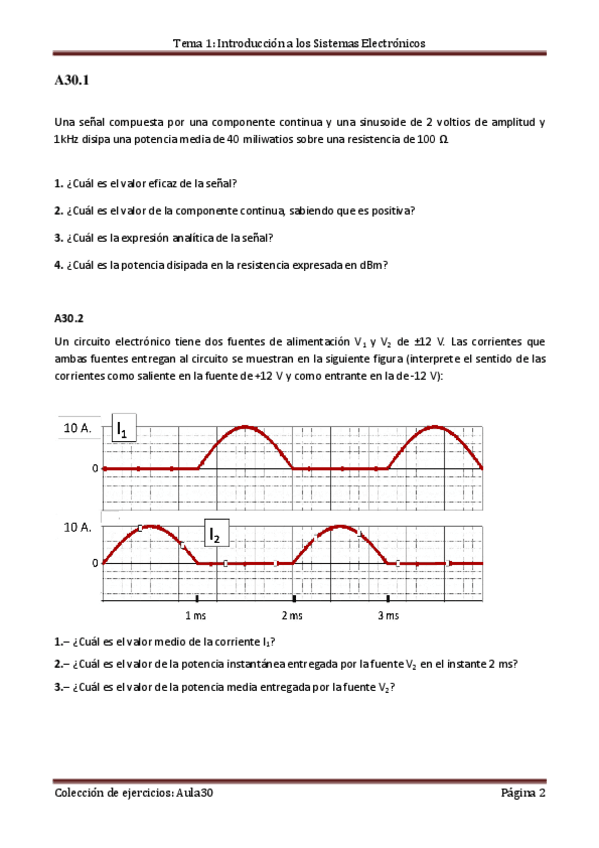 Tema 1: Introducción a los Sistemas Electrónicos

A30.1

Una señal compuesta por una componente continua y una sinusoide de 2 voltios de amplitud y 1kHz disipa una potencia media de 40 miliwatios sobre una resistencia de 100 Ω.

1. ¿Cuál es el valor eficaz de la señal?

2. ¿Cuál es el valor de la componente continua, sabiendo que es positiva?

3. ¿Cuál es la expresión analítica de la señal?

4. ¿Cuál es la potencia disipada en la resistencia expresada en dBm?

A30.2

Un circuito electrónico tiene dos fuentes de alimentación $V_1$ y $V_2$ de ±12 V. Las corrientes que ambas fuentes entregan al circuito se muestran en la siguiente figura (interprete el sentido de las corrientes como saliente en la fuente de +12 V y como entrante en la de -12 V):

10 A.
$I_1$
0
10 A.
$I_2$
0
1 ms
2 ms
3 ms

1.– ¿Cuál es el valor medio de la corriente $I_1$?

2.– ¿Cuál es el valor de la potencia instantánea entregada por la fuente $V_2$ en el instante 2 ms?

3.– ¿Cuál es el valor de la potencia media entregada por la fuente $V_2$?

Colección de ejercicios: Aula30 Página 2